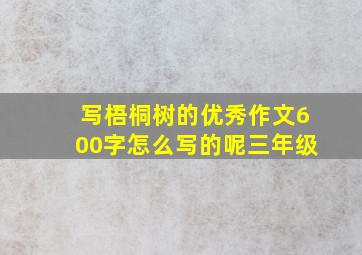 写梧桐树的优秀作文600字怎么写的呢三年级